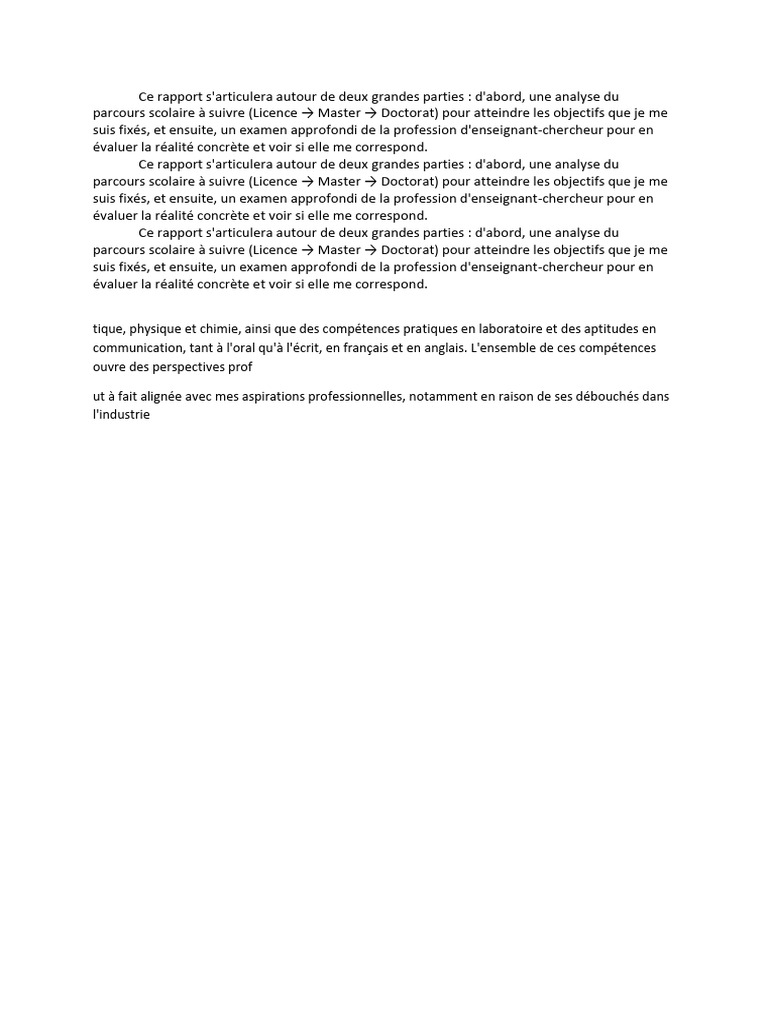 Ce rapport s'articulera autour de deux grandes parties : d'abord, une analyse du parcours scolaire à suivre (Licence → Master → Doctorat) pour atteindre les objectifs que je me suis fixés, et ensuite, un examen approfondi de la profession d'enseignant-chercheur pour en évaluer la réalité concrète et voir si elle me correspond.
Ce rapport s'articulera autour de deux grandes parties : d'abord, une analyse du parcours scolaire à suivre (Licence → Master → Doctorat) pour atteindre les objectifs que je me suis fixés, et ensuite, un examen approfondi de la profession d'enseignant-chercheur pour en évaluer la réalité concrète et voir si elle me correspond.
Ce rapport s'articulera autour de deux grandes parties : d'abord, une analyse du parcours scolaire à suivre (Licence → Master → Doctorat) pour atteindre les objectifs que je me suis fixés, et ensuite, un examen approfondi de la profession d'enseignant-chercheur pour en évaluer la réalité concrète et voir si elle me correspond.

tique, physique et chimie, ainsi que des compétences pratiques en laboratoire et des aptitudes en communication, tant à l'oral qu'à l'écrit, en français et en anglais. L'ensemble de ces compétences ouvre des perspectives prof

ut à fait alignée avec mes aspirations professionnelles, notamment en raison de ses débouchés dans l'industrie